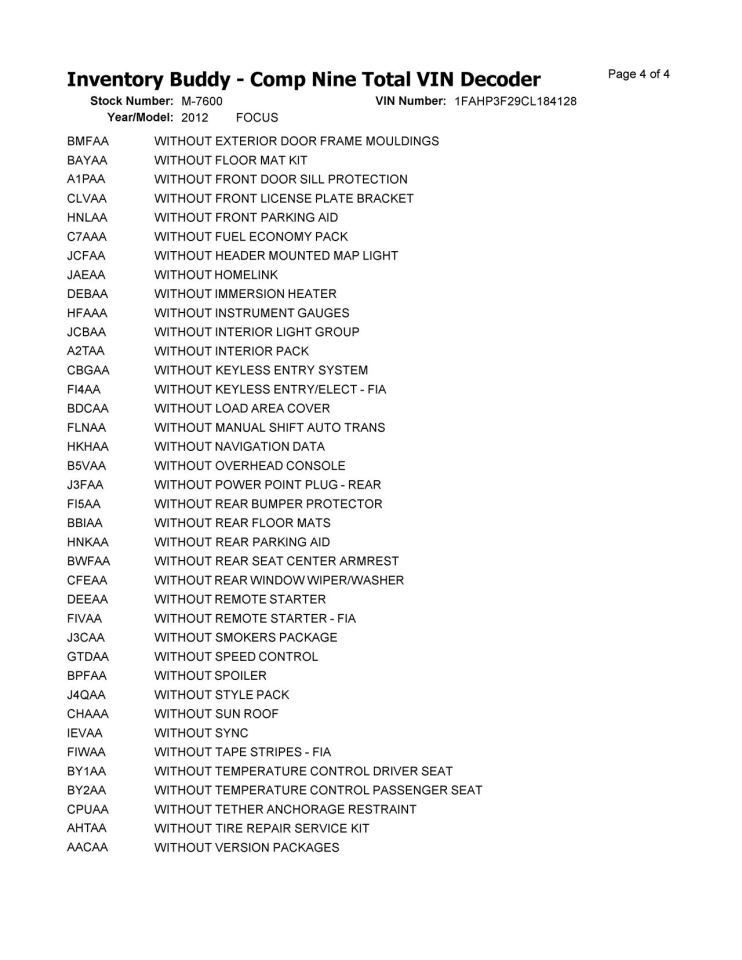 Inventory Buddy - Comp Nine Total VIN Decoder
Page 4 of 4

Stock Number: M-7600
VIN Number: 1FAHP3F29CL184128
Year/Model: 2012 FOCUS

BMFAA WITHOUT EXTERIOR DOOR FRAME MOULDINGS
BAYAA WITHOUT FLOOR MAT KIT
A1PAA WITHOUT FRONT DOOR SILL PROTECTION
CLVAA WITHOUT FRONT LICENSE PLATE BRACKET
HNLAA WITHOUT FRONT PARKING AID
C7AAA WITHOUT FUEL ECONOMY PACK
JCFAA WITHOUT HEADER MOUNTED MAP LIGHT
JAEAA WITHOUT HOMELINK
DEBAA WITHOUT IMMERSION HEATER
HFAAA WITHOUT INSTRUMENT GAUGES
JCBAA WITHOUT INTERIOR LIGHT GROUP
A2TAA WITHOUT INTERIOR PACK
CBGAA WITHOUT KEYLESS ENTRY SYSTEM
FI4AA WITHOUT KEYLESS ENTRY/ELECT - FIA
BDCAA WITHOUT LOAD AREA COVER
FLNAA WITHOUT MANUAL SHIFT AUTO TRANS
HKHAA WITHOUT NAVIGATION DATA
B5VAA WITHOUT OVERHEAD CONSOLE
J3FAA WITHOUT POWER POINT PLUG - REAR
FI5AA WITHOUT REAR BUMPER PROTECTOR
BBIAA WITHOUT REAR FLOOR MATS
HNKAA WITHOUT REAR PARKING AID
BWFAA WITHOUT REAR SEAT CENTER ARMREST
CFEAA WITHOUT REAR WINDOW WIPER/WASHER
DEEAA WITHOUT REMOTE STARTER
FIVAA WITHOUT REMOTE STARTER - FIA
J3CAA WITHOUT SMOKERS PACKAGE
GTDAA WITHOUT SPEED CONTROL
BPFAA WITHOUT SPOILER
J4QAA WITHOUT STYLE PACK
CHAAA WITHOUT SUN ROOF
IEVAA WITHOUT SYNC
FIWAA WITHOUT TAPE STRIPES - FIA
BY1AA WITHOUT TEMPERATURE CONTROL DRIVER SEAT
BY2AA WITHOUT TEMPERATURE CONTROL PASSENGER SEAT
CPUAA WITHOUT TETHER ANCHORAGE RESTRAINT
AHTAA WITHOUT TIRE REPAIR SERVICE KIT
AACAA WITHOUT VERSION PACKAGES